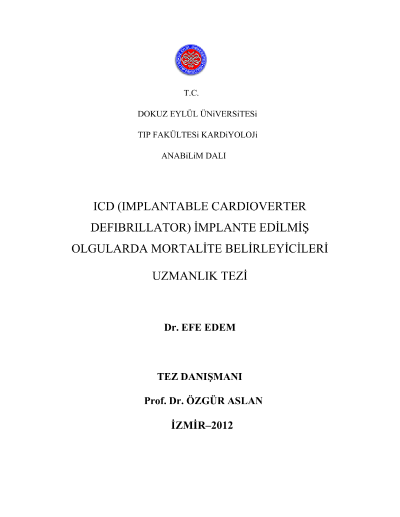 T.C.

DOKUZ EYLÜL ÜNiVERSiTESi

TIP FAKÜLTESi KARDiYOLOJi

ANABiLiM DALI

ICD (IMPLANTABLE CARDIOVERTER DEFIBRILLATOR) İMPLANTE EDİLMİŞ OLGULARDA MORTALİTE BELİRLEYİCİLERİ

UZMANLIK TEZİ

Dr. EFE EDEM

TEZ DANIŞMANI

Prof. Dr. ÖZGÜR ASLAN

İZMİR–2012